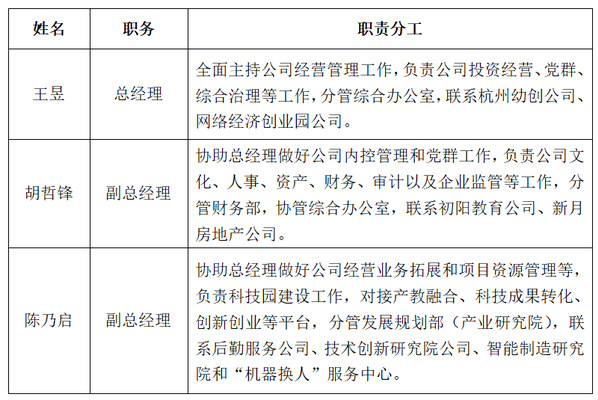 | 姓名 | 职务 | 职责分工 |
|---|---|---|
| 王昱 | 总经理 | 全面主持公司经营管理工作，负责公司投资经营、党群、综合治理等工作，分管综合办公室，联系杭州幼创公司、网络经济创业园公司。 |
| 胡哲锋 | 副总经理 | 协助总经理做好公司内控管理和党群工作，负责公司文化、人事、资产、财务、审计以及企业监管等工作，分管财务部，协管综合办公室，联系初阳教育公司、新月房地产公司。 |
| 陈乃启 | 副总经理 | 协助总经理做好公司经营业务拓展和项目资源管理等，负责科技园建设工作，对接产教融合、科技成果转化、创新创业等平台，分管发展规划部（产业研究院），联系后勤服务公司、技术创新研究院公司、智能制造研究院和“机器换人”服务中心。 |